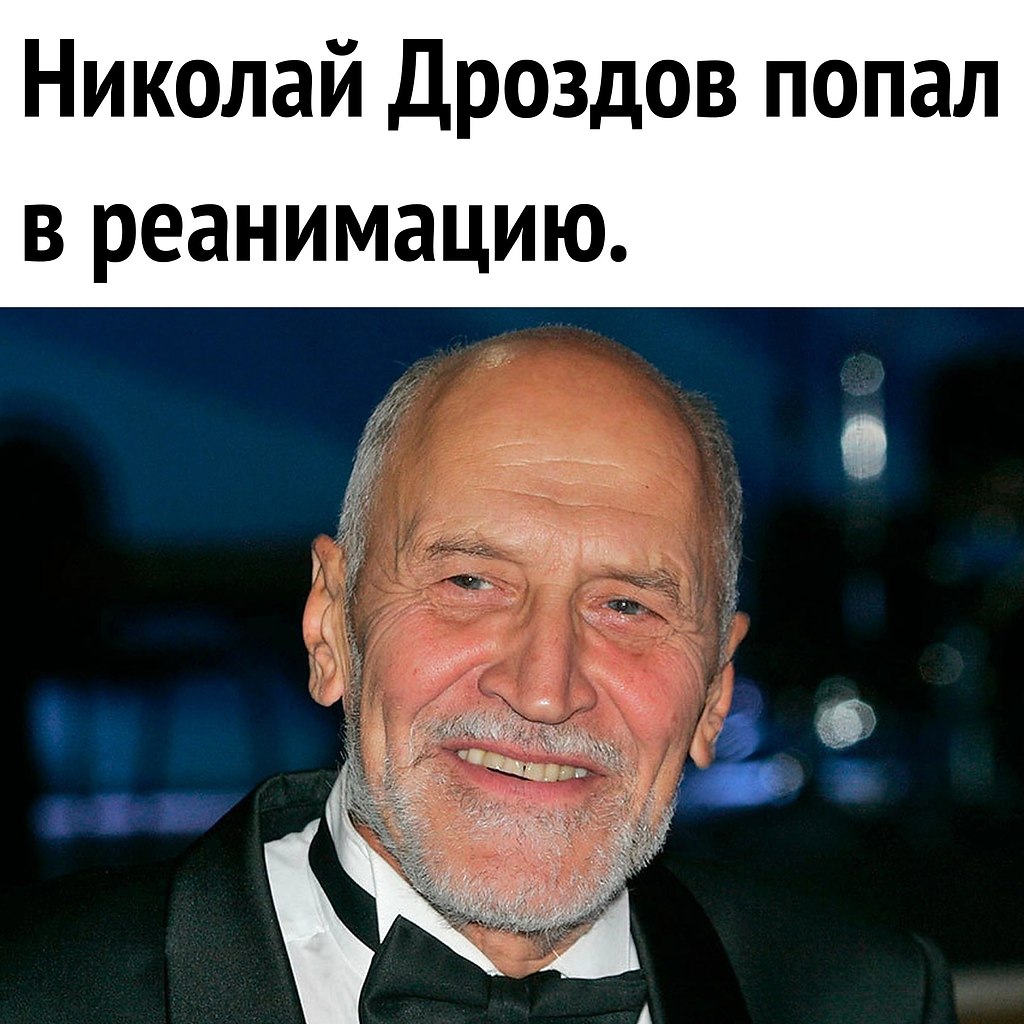 Николай Дроздов попал в реанимацию.